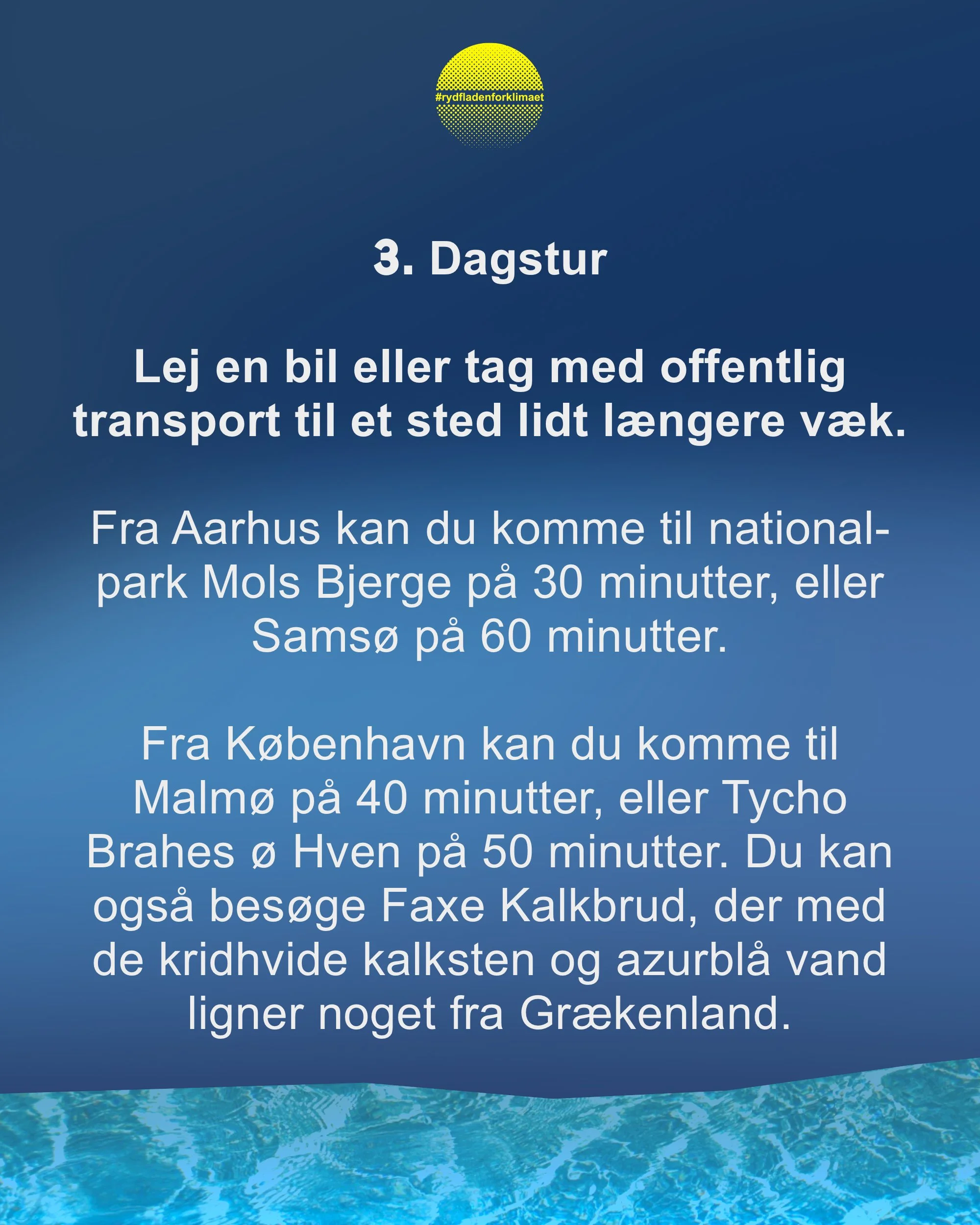 #rydfladenforklimaet

3. Dagstur

Lej en bil eller tag med offentlig transport til et sted lidt længere væk.

Fra Aarhus kan du komme til nationalpark Mols Bjerge på 30 minutter, eller Samsø på 60 minutter.

Fra København kan du komme til Malmø på 40 minutter, eller Tycho Brahes ø Hven på 50 minutter. Du kan også besøge Faxe Kalkbrud, der med de kridhvide kalksten og azurblå vand ligner noget fra Grækenland.